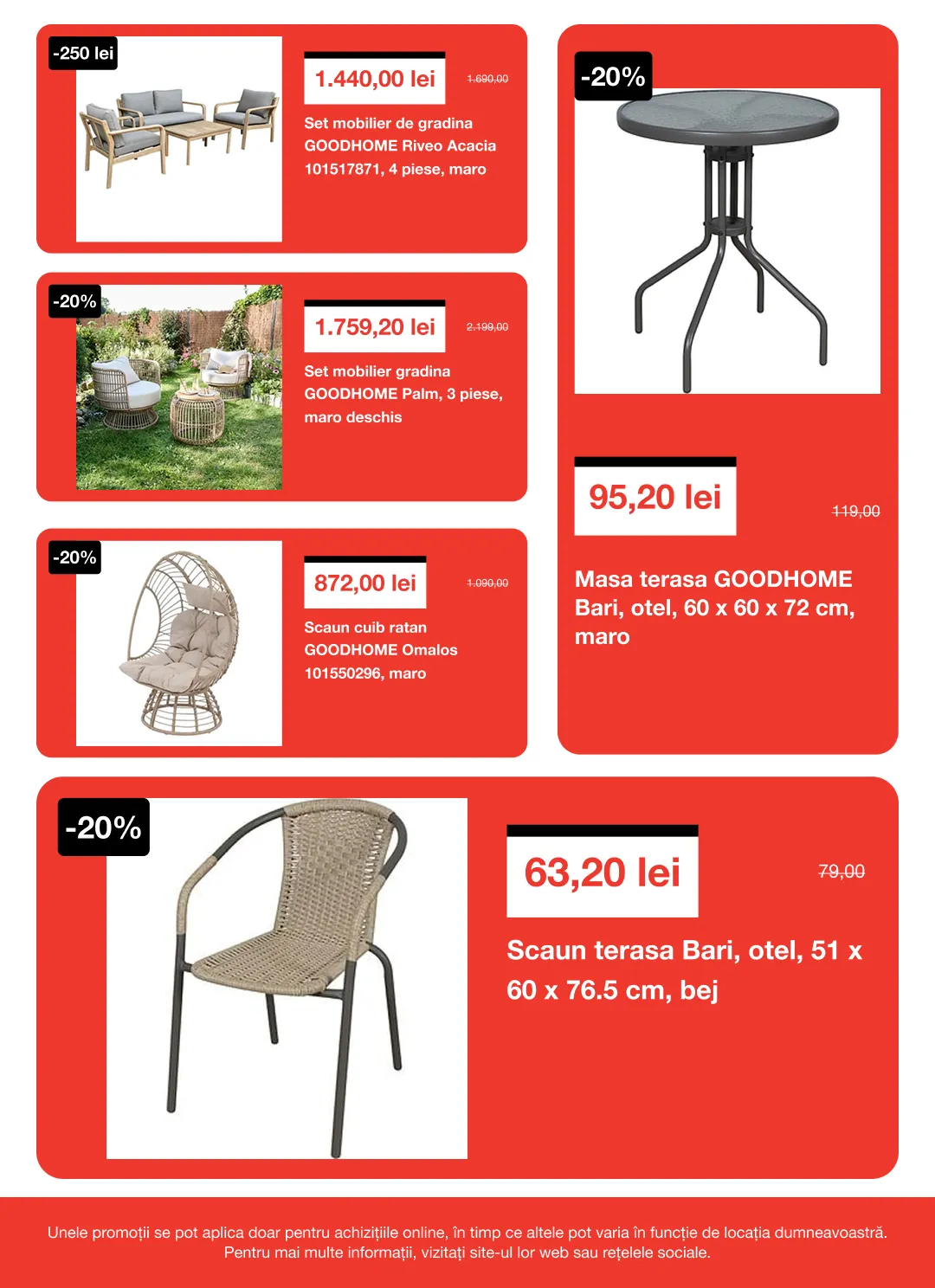 -250 lei

1.440,00 lei

1.690,00

Set mobilier de gradina GOODHOME Riveo Acacia 101517871, 4 piese, maro

-20%

1.759,20 lei

2.199,00

Set mobilier gradina GOODHOME Palm, 3 piese, maro deschis

-20%

872,00 lei

1.090,00

Scaun cuib ratan GOODHOME Omalos 101550296, maro

-20%

95,20 lei

119,00

Masa terasa GOODHOME Bari, otel, 60 x 60 x 72 cm, maro

-20%

63,20 lei

79,00

Scaun terasa Bari, otel, 51 x 60 x 76.5 cm, bej

Unele promoții se pot aplica doar pentru achizițiile online, în timp ce altele pot varia în funcție de locația dumneavoastră. Pentru mai multe informații, vizitați site-ul lor web sau rețelele sociale.